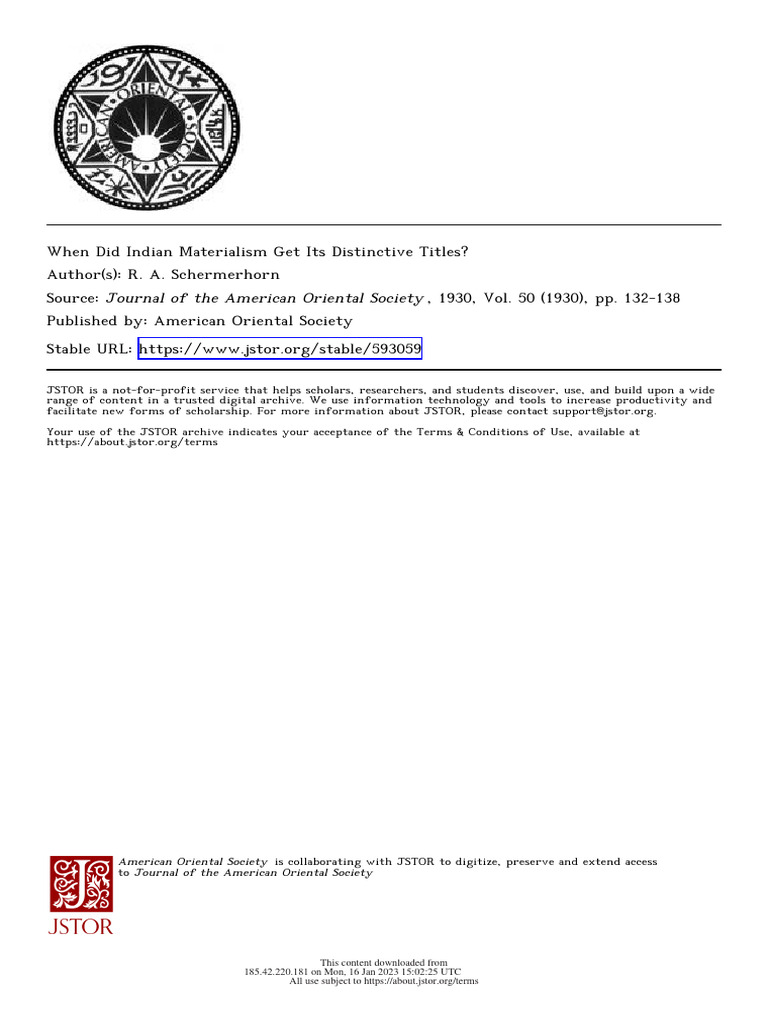 AMERICAN ORIENTAL SOCIETY

When Did Indian Materialism Get Its Distinctive Titles?
Author(s): R. A. Schermerhorn
Source: Journal of the American Oriental Society , 1930, Vol. 50 (1930), pp. 132-138
Published by: American Oriental Society
Stable URL: https://www.jstor.org/stable/593059

JSTOR is a not-for-profit service that helps scholars, researchers, and students discover, use, and build upon a wide range of content in a trusted digital archive. We use information technology and tools to increase productivity and facilitate new forms of scholarship. For more information about JSTOR, please contact support@jstor.org.

Your use of the JSTOR archive indicates your acceptance of the Terms & Conditions of Use, available at https://about.jstor.org/terms

American Oriental Society is collaborating with JSTOR to digitize, preserve and extend access to Journal of the American Oriental Society

JSTOR

This content downloaded from
185.42.220.181 on Mon, 16 Jan 2023 15:02:25 UTC
All use subject to https://about.jstor.org/terms